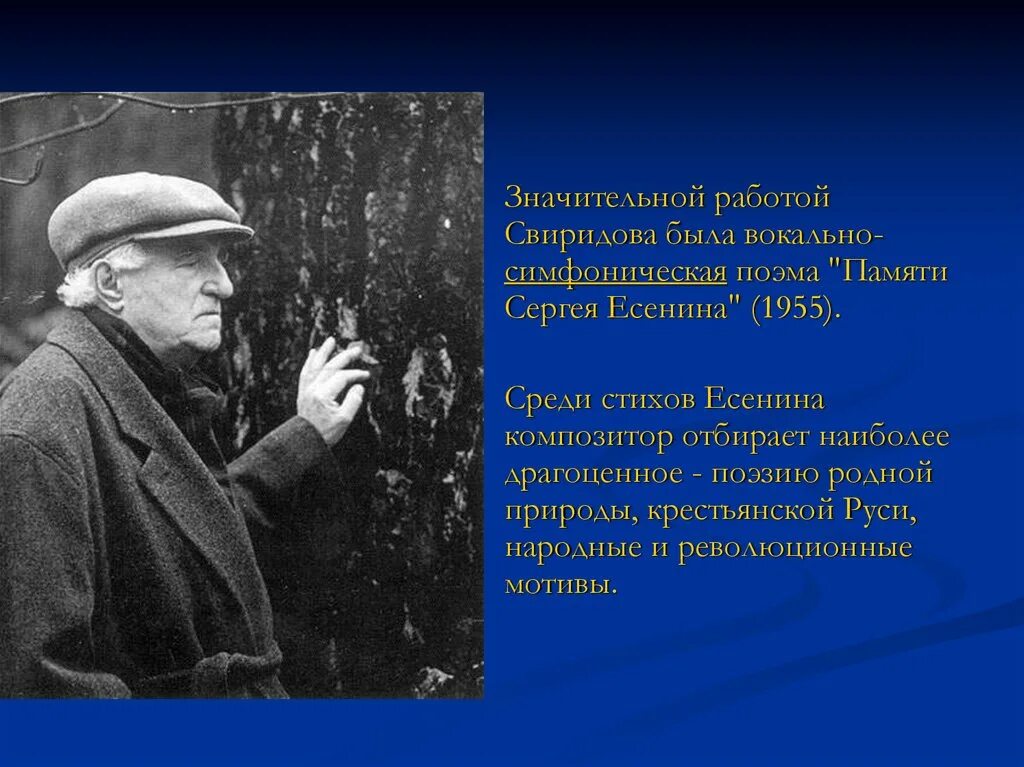 Значительной работой Свиридова была вокально-симфоническая поэма "Памяти Сергея Есенина" (1955).

Среди стихов Есенина композитор отбирает наиболее драгоценное - поэзию родной природы, крестьянской Руси, народные и революционные мотивы.